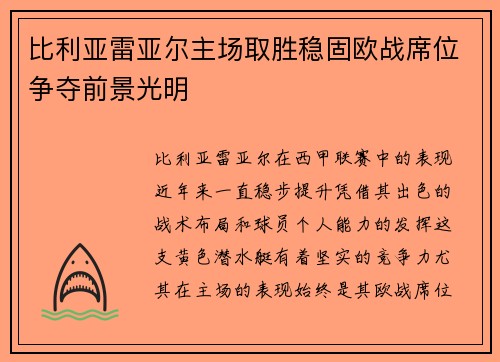 比利亚雷亚尔主场取胜稳固欧战席位争夺前景光明

比利亚雷亚尔在西甲联赛中的表现近年来一直稳步提升凭借其出色的战术布局和球员个人能力的发挥这支黄色潜水艇有着坚实的竞争力尤其在主场的表现始终是其欧战席位